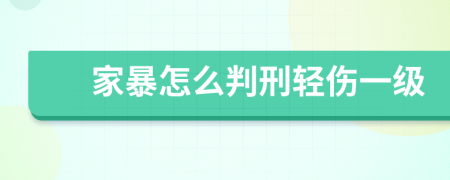 家暴怎么判刑轻伤一级